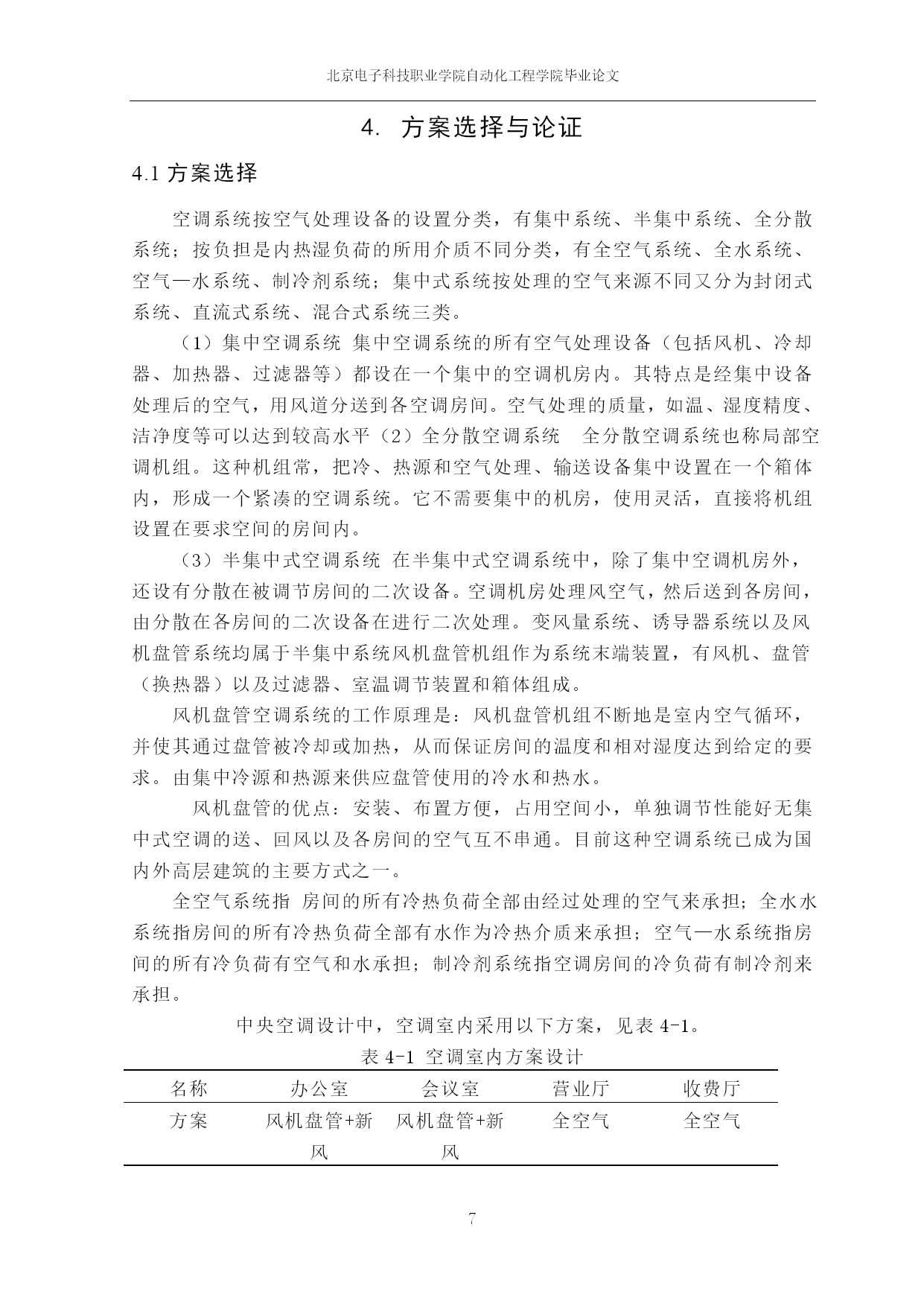 北京电子科技职业学院自动化工程学院毕业论文

4. 方案选择与论证

4.1 方案选择

空调系统按空气处理设备的设置分类，有集中系统、半集中系统、全分散系统；按负担是内热湿负荷的所用介质不同分类，有全空气系统、全水系统、空气—水系统、制冷剂系统；集中式系统按处理的空气来源不同又分为封闭式系统、直流式系统、混合式系统三类。

（1）集中空调系统 集中空调系统的所有空气处理设备（包括风机、冷却器、加热器、过滤器等）都设在一个集中的空调机房内。其特点是经集中设备处理后的空气，用风道分送到各空调房间。空气处理的质量，如温、湿度精度、洁净度等可以达到较高水平（2）全分散空调系统 全分散空调系统也称局部空调机组。这种机组常，把冷、热源和空气处理、输送设备集中设置在一个箱体内，形成一个紧凑的空调系统。它不需要集中的机房，使用灵活，直接将机组设置在要求空间的房间内。

（3）半集中式空调系统 在半集中式空调系统中，除了集中空调机房外，还设有分散在被调节房间的二次设备。空调机房处理风空气，然后送到各房间，由分散在各房间的二次设备在进行二次处理。变风量系统、诱导器系统以及风机盘管系统均属于半集中系统风机盘管机组作为系统末端装置，有风机、盘管（换热器）以及过滤器、室温调节装置和箱体组成。

风机盘管空调系统的工作原理是：风机盘管机组不断地是室内空气循环，并使其通过盘管被冷却或加热，从而保证房间的温度和相对湿度达到给定的要求。由集中冷源和热源来供应盘管使用的冷水和热水。

风机盘管的优点：安装、布置方便，占用空间小，单独调节性能好无集中式空调的送、回风以及各房间的空气互不串通。目前这种空调系统已成为国内外高层建筑的主要方式之一。

全空气系统指 房间的所有冷热负荷全部由经过处理的空气来承担；全水水系统指房间的所有冷热负荷全部有水作为冷热介质来承担；空气—水系统指房间的所有冷负荷有空气和水承担；制冷剂系统指空调房间的冷负荷有制冷剂来承担。

中央空调设计中，空调室内采用以下方案，见表 4-1。

表 4-1 空调室内方案设计

| 名称 | 办公室 | 会议室 | 营业厅 | 收费厅 |
|---|---|---|---|---|
| 方案 | 风机盘管+新风 | 风机盘管+新风 | 全空气 | 全空气 |

7